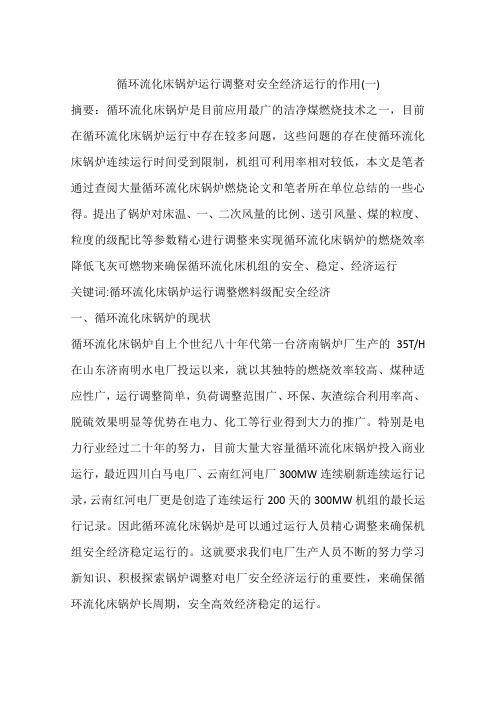 循环流化床锅炉运行调整对安全经济运行的作用(一)

摘要：循环流化床锅炉是目前应用最广的洁净煤燃烧技术之一，目前在循环流化床锅炉运行中存在较多问题，这些问题的存在使循环流化床锅炉连续运行时间受到限制，机组可利用率相对较低，本文是笔者通过查阅大量循环流化床锅炉燃烧论文和笔者所在单位总结的一些心得。提出了锅炉对床温、一、二次风量的比例、送引风量、煤的粒度、粒度的级配比等参数精心进行调整来实现循环流化床锅炉的燃烧效率降低飞灰可燃物来确保循环流化床机组的安全、稳定、经济运行

关键词:循环流化床锅炉运行调整燃料级配安全经济

一、循环流化床锅炉的现状

循环流化床锅炉自上个世纪八十年代第一台济南锅炉厂生产的 35T/H 在山东济南明水电厂投运以来，就以其独特的燃烧效率较高、煤种适应性广，运行调整简单，负荷调整范围广、环保、灰渣综合利用率高、脱硫效果明显等优势在电力、化工等行业得到大力的推广。特别是电力行业经过二十年的努力，目前大量大容量循环流化床锅炉投入商业运行，最近四川白马电厂、云南红河电厂 300MW 连续刷新连续运行记录，云南红河电厂更是创造了连续运行 200 天的 300MW 机组的最长运行记录。因此循环流化床锅炉是可以通过运行人员精心调整来确保机组安全经济稳定运行的。这就要求我们电厂生产人员不断的努力学习新知识、积极探索锅炉调整对电厂安全经济运行的重要性，来确保循环流化床锅炉长周期，安全高效经济稳定的运行。